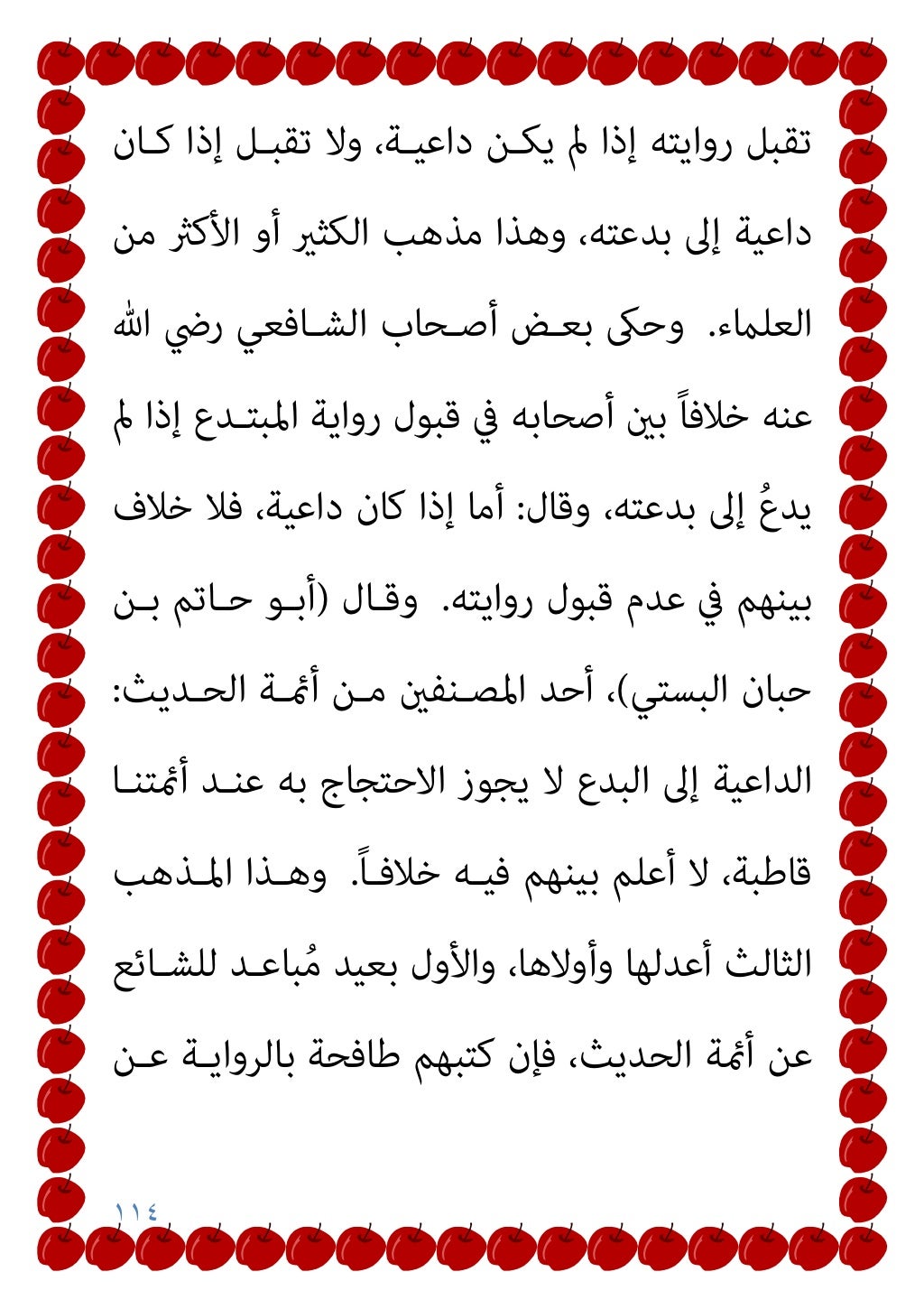 تقبل روايته إذا لم يكن داعية، ولا تقبل إذا كان داعية إلى بدعته، وهذا مذهب الكثير أو الأكثر من العلماء. وحكى بعض أصحاب الشافعي رضي الله عنه خلافاً بين أصحابه في قبول رواية المبتدع إذا لم يدعُ إلى بدعته، وقال: أما إذا كان داعية، فلا خلاف بينهم في عدم قبول روايته. وقال (أبو حاتم بن حبان البستي)، أحد المصنفين من أئمة الحديث: الداعية إلى البدع لا يجوز الاحتجاج به عند أئمتنا قاطبة، لا أعلم بينهم فيه خلافاً. وهذا المذهب الثالث أعدلها وأولاها، والأول بعيد مُباعد للشائع عن أئمة الحديث، فإن كتبهم طافحة بالرواية عن

١١٤